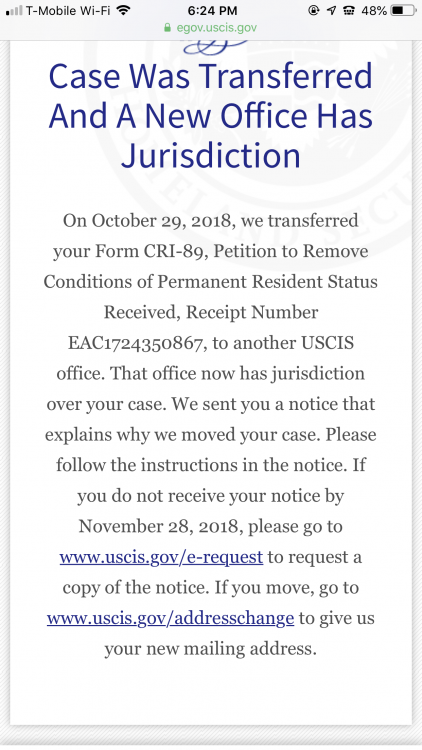 T-Mobile Wi-Fi 6:24 PM 48%
egov.uscis.gov

Case Was Transferred And A New Office Has Jurisdiction

On October 29, 2018, we transferred your Form CRI-89, Petition to Remove Conditions of Permanent Resident Status Received, Receipt Number EAC1724350867, to another USCIS office. That office now has jurisdiction over your case. We sent you a notice that explains why we moved your case. Please follow the instructions in the notice. If you do not receive your notice by November 28, 2018, please go to www.uscis.gov/e-request to request a copy of the notice. If you move, go to www.uscis.gov/addresschange to give us your new mailing address.